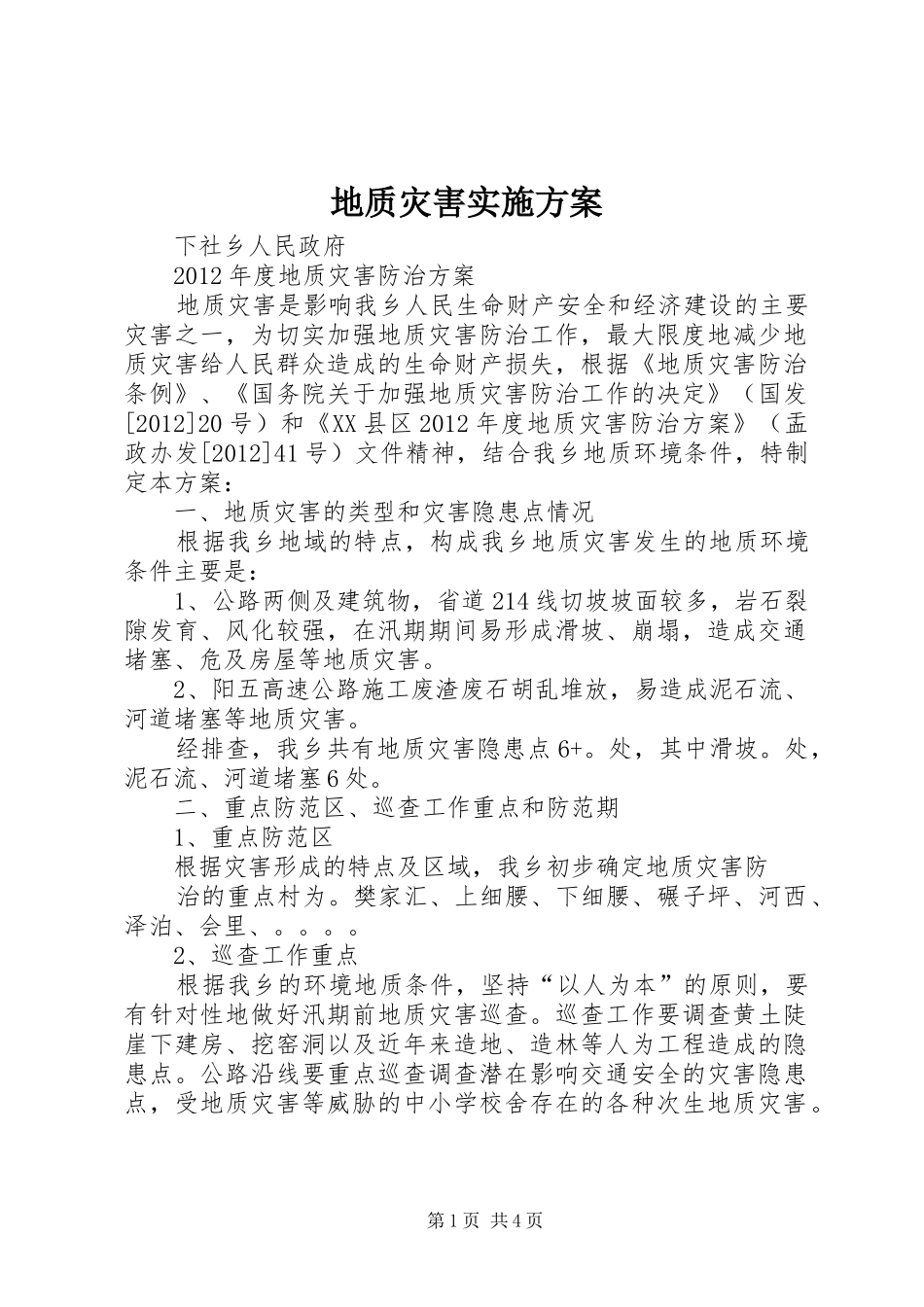 地质灾害实施方案

下社乡人民政府

2012年度地质灾害防治方案

地质灾害是影响我乡人民生命财产安全和经济建设的主要灾害之一，为切实加强地质灾害防治工作，最大限度地减少地质灾害给人民群众造成的生命财产损失，根据《地质灾害防治条例》、《国务院关于加强地质灾害防治工作的决定》（国发[2012]20号）和《XX县区2012年度地质灾害防治方案》（盂政办发[2012]41号）文件精神，结合我乡地质环境条件，特制定本方案：

一、地质灾害的类型和灾害隐患点情况

根据我乡地域的特点，构成我乡地质灾害发生的地质环境条件主要是：

1、公路两侧及建筑物，省道214线切坡坡面较多，岩石裂隙发育、风化较强，在汛期期间易形成滑坡、崩塌，造成交通堵塞、危及房屋等地质灾害。

2、阳五高速公路施工废渣废石胡乱堆放，易造成泥石流、河道堵塞等地质灾害。

经排查，我乡共有地质灾害隐患点6+。处，其中滑坡。处，泥石流、河道堵塞6处。

二、重点防范区、巡查工作重点和防范期

1、重点防范区

根据灾害形成的特点及区域，我乡初步确定地质灾害防

治的重点村为。樊家汇、上细腰、下细腰、碾子坪、河西、泽泊、会里、。。。。

2、巡查工作重点

根据我乡的环境地质条件，坚持“以人为本”的原则，要有针对性地做好汛期前地质灾害巡查。巡查工作要调查黄土陡崖下建房、挖窑洞以及近年来造地、造林等人为工程造成的隐患点。公路沿线要重点巡查调查潜在影响交通安全的灾害隐患点，受地质灾害等威胁的中小学校舍存在的各种次生地质灾害。

第1页 共4页